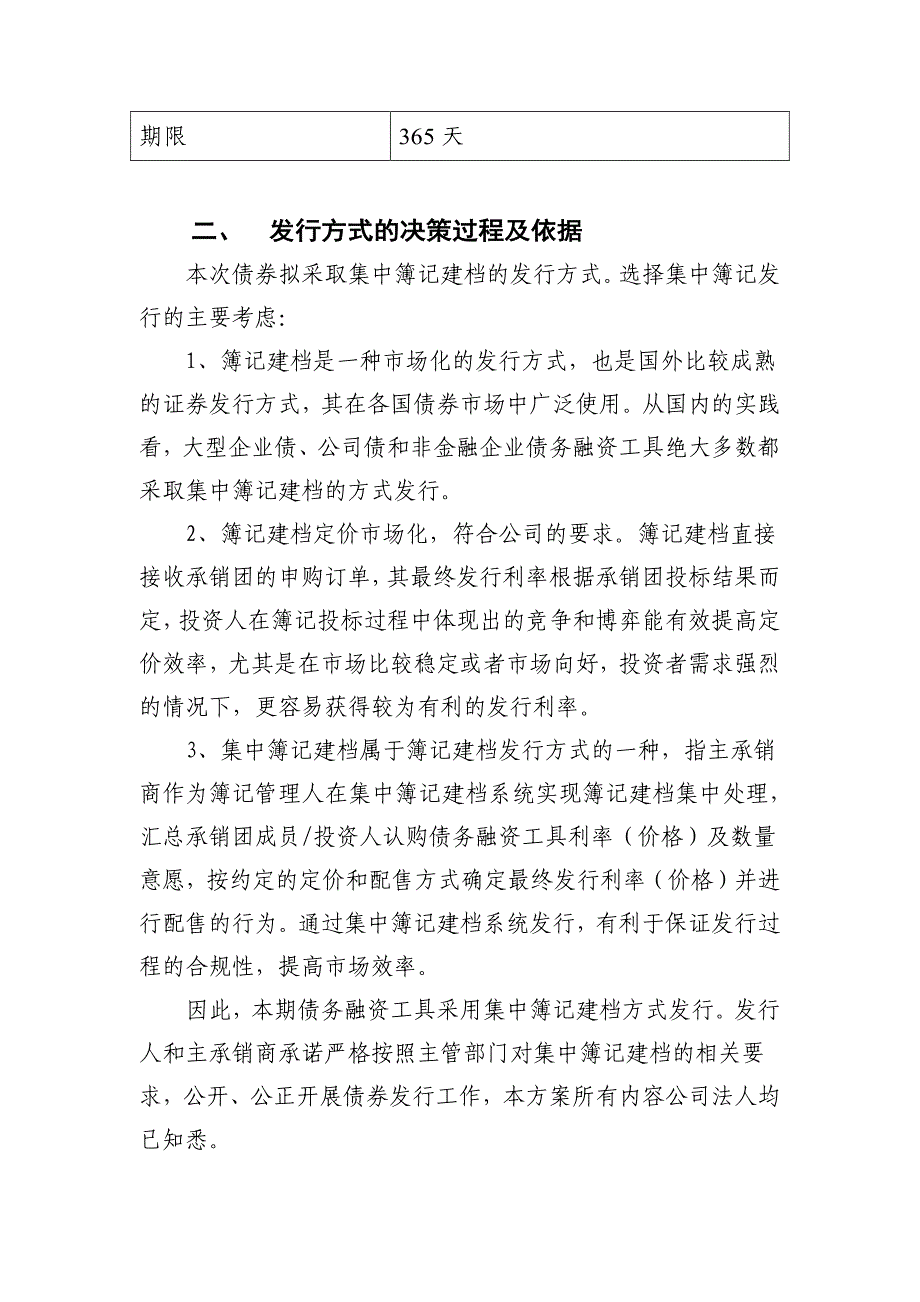 | 期限 | 365 天 |
|---|---|

二、 发行方式的决策过程及依据

本次债券拟采取集中簿记建档的发行方式。选择集中簿记发行的主要考虑:

1、簿记建档是一种市场化的发行方式，也是国外比较成熟的证券发行方式，其在各国债券市场中广泛使用。从国内的实践看，大型企业债、公司债和非金融企业债务融资工具绝大多数都采取集中簿记建档的方式发行。

2、簿记建档定价市场化，符合公司的要求。簿记建档直接接收承销团的申购订单，其最终发行利率根据承销团投标结果而定，投资人在簿记投标过程中体现出的竞争和博弈能有效提高定价效率，尤其是在市场比较稳定或者市场向好，投资者需求强烈的情况下，更容易获得较为有利的发行利率。

3、集中簿记建档属于簿记建档发行方式的一种，指主承销商作为簿记管理人在集中簿记建档系统实现簿记建档集中处理，汇总承销团成员/投资人认购债务融资工具利率（价格）及数量意愿，按约定的定价和配售方式确定最终发行利率（价格）并进行配售的行为。通过集中簿记建档系统发行，有利于保证发行过程的合规性，提高市场效率。

因此，本期债务融资工具采用集中簿记建档方式发行。发行人和主承销商承诺严格按照主管部门对集中簿记建档的相关要求，公开、公正开展债券发行工作，本方案所有内容公司法人均已知悉。